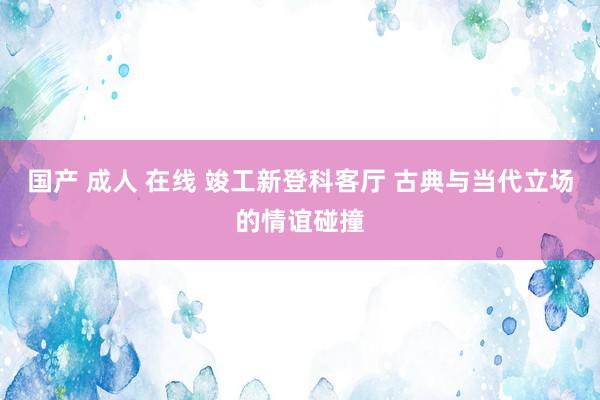 国产 成人 在线 竣工新登科客厅 古典与当代立场的情谊碰撞